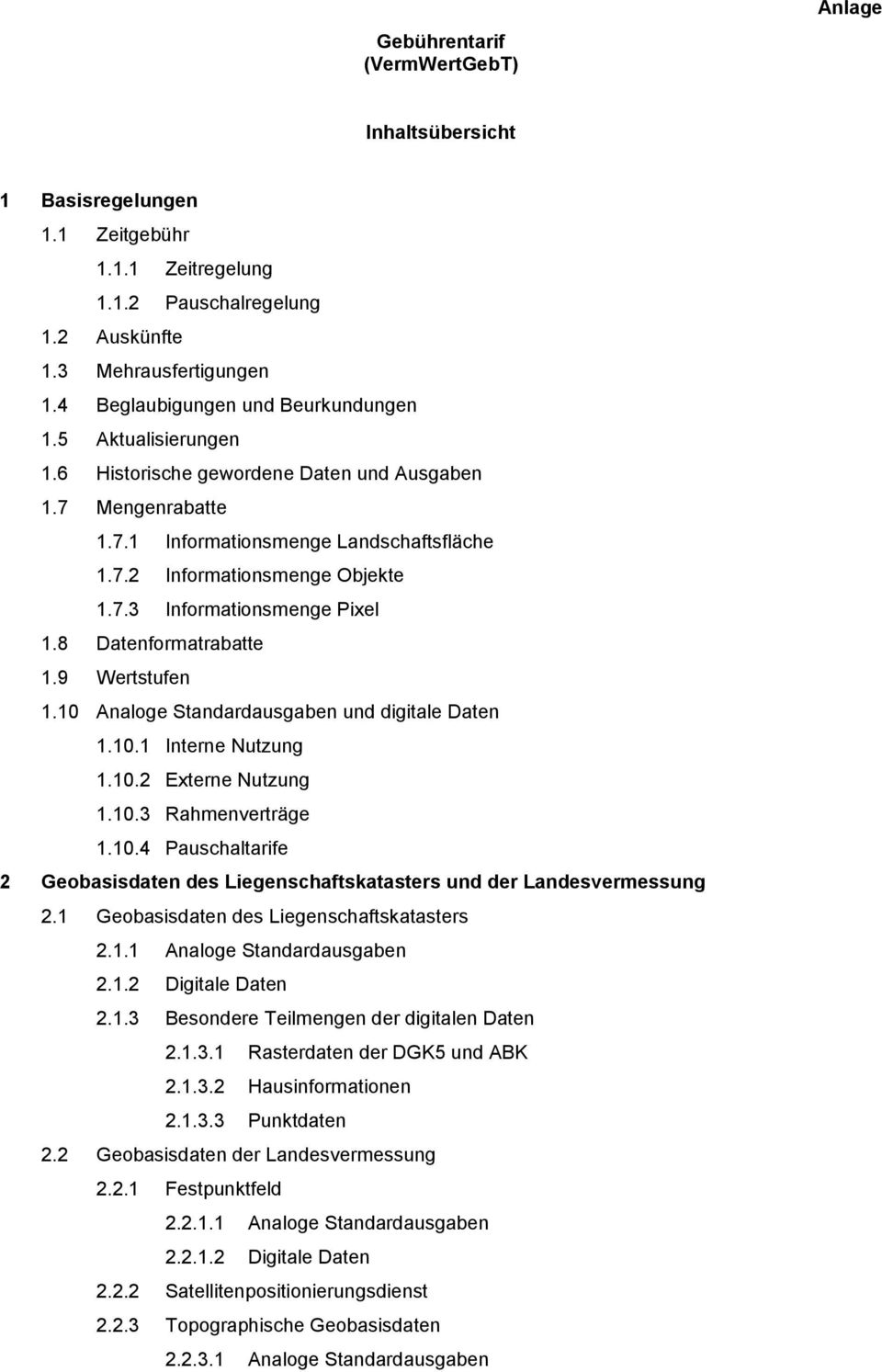 Anlage

Gebührentarif
(VermWertGebT)

Inhaltsübersicht

1 Basisregelungen

1.1 Zeitgebühr

1.1.1 Zeitregelung

1.1.2 Pauschalregelung

1.2 Auskünfte

1.3 Mehrausfertigungen

1.4 Beglaubigungen und Beurkundungen

1.5 Aktualisierungen

1.6 Historische gewordene Daten und Ausgaben

1.7 Mengenrabatte

1.7.1 Informationsmenge Landschaftsfläche

1.7.2 Informationsmenge Objekte

1.7.3 Informationsmenge Pixel

1.8 Datenformatrabatte

1.9 Wertstufen

1.10 Analoge Standardausgaben und digitale Daten

1.10.1 Interne Nutzung

1.10.2 Externe Nutzung

1.10.3 Rahmenverträge

1.10.4 Pauschaltarife

2 Geobasisdaten des Liegenschaftskatasters und der Landesvermessung

2.1 Geobasisdaten des Liegenschaftskatasters

2.1.1 Analoge Standardausgaben

2.1.2 Digitale Daten

2.1.3 Besondere Teilmengen der digitalen Daten

2.1.3.1 Rasterdaten der DGK5 und ABK

2.1.3.2 Hausinformationen

2.1.3.3 Punktdaten

2.2 Geobasisdaten der Landesvermessung

2.2.1 Festpunktfeld

2.2.1.1 Analoge Standardausgaben

2.2.1.2 Digitale Daten

2.2.2 Satellitenpositionierungsdienst

2.2.3 Topographische Geobasisdaten

2.2.3.1 Analoge Standardausgaben